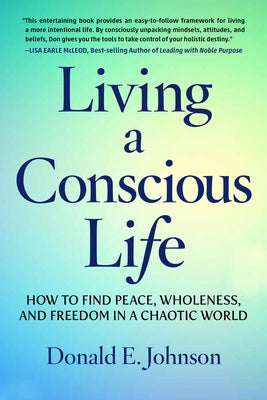 "This entertaining book provides an easy-to-follow framework for living a more intentional life. By consciously unpacking mindsets, attitudes, and beliefs, Don gives you the tools to take control of your holistic destiny."
—LISA EARLE McLEOD, Best-selling Author of Leading with Noble Purpose

Living a Conscious Life

HOW TO FIND PEACE, WHOLENESS, AND FREEDOM IN A CHAOTIC WORLD

Donald E. Johnson